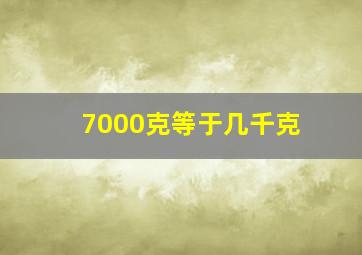 7000克等于几千克